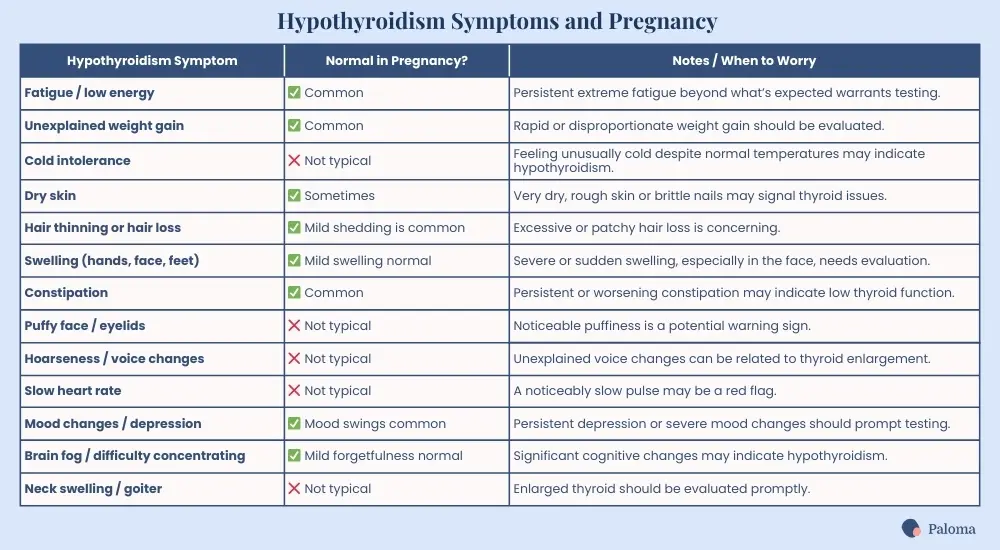 Hypothyroidism Symptoms and Pregnancy

| Hypothyroidism Symptom | Normal in Pregnancy? | Notes / When to Worry |
|---|---|---|
| Fatigue / low energy | ✅ Common | Persistent extreme fatigue beyond what's expected warrants testing. |
| Unexplained weight gain | ✅ Common | Rapid or disproportionate weight gain should be evaluated. |
| Cold intolerance | ❌ Not typical | Feeling unusually cold despite normal temperatures may indicate hypothyroidism. |
| Dry skin | ✅ Sometimes | Very dry, rough skin or brittle nails may signal thyroid issues. |
| Hair thinning or hair loss | ✅ Mild shedding is common | Excessive or patchy hair loss is concerning. |
| Swelling (hands, face, feet) | ✅ Mild swelling normal | Severe or sudden swelling, especially in the face, needs evaluation. |
| Constipation | ✅ Common | Persistent or worsening constipation may indicate low thyroid function. |
| Puffy face / eyelids | ❌ Not typical | Noticeable puffiness is a potential warning sign. |
| Hoarseness / voice changes | ❌ Not typical | Unexplained voice changes can be related to thyroid enlargement. |
| Slow heart rate | ❌ Not typical | A noticeably slow pulse may be a red flag. |
| Mood changes / depression | ✅ Mood swings common | Persistent depression or severe mood changes should prompt testing. |
| Brain fog / difficulty concentrating | ✅ Mild forgetfulness normal | Significant cognitive changes may indicate hypothyroidism. |
| Neck swelling / goiter | ❌ Not typical | Enlarged thyroid should be evaluated promptly. |

Paloma